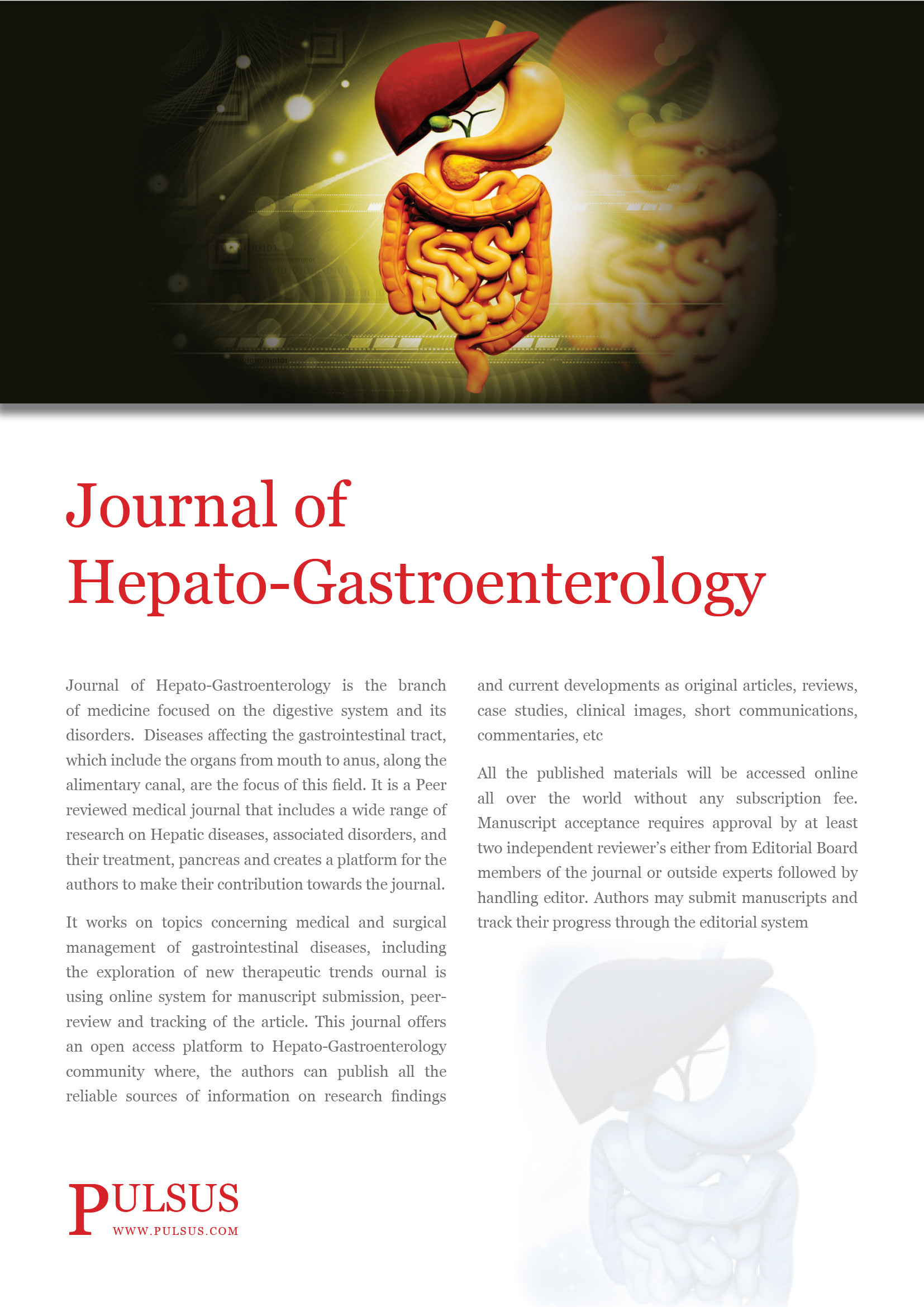 Journal of Hepato-Gastroenterology

Journal of Hepato-Gastroenterology is the branch of medicine focused on the digestive system and its disorders. Diseases affecting the gastrointestinal tract, which include the organs from mouth to anus, along the alimentary canal, are the focus of this field. It is a Peer reviewed medical journal that includes a wide range of research on Hepatic diseases, associated disorders, and their treatment, pancreas and creates a platform for the authors to make their contribution towards the journal.

It works on topics concerning medical and surgical management of gastrointestinal diseases, including the exploration of new therapeutic trends ournal is using online system for manuscript submission, peer-review and tracking of the article. This journal offers an open access platform to Hepato-Gastroenterology community where, the authors can publish all the reliable sources of information on research findings and current developments as original articles, reviews, case studies, clinical images, short communications, commentaries, etc

All the published materials will be accessed online all over the world without any subscription fee. Manuscript acceptance requires approval by at least two independent reviewer's either from Editorial Board members of the journal or outside experts followed by handling editor. Authors may submit manuscripts and track their progress through the editorial system

PULSUS
WWW.PULSUS.COM